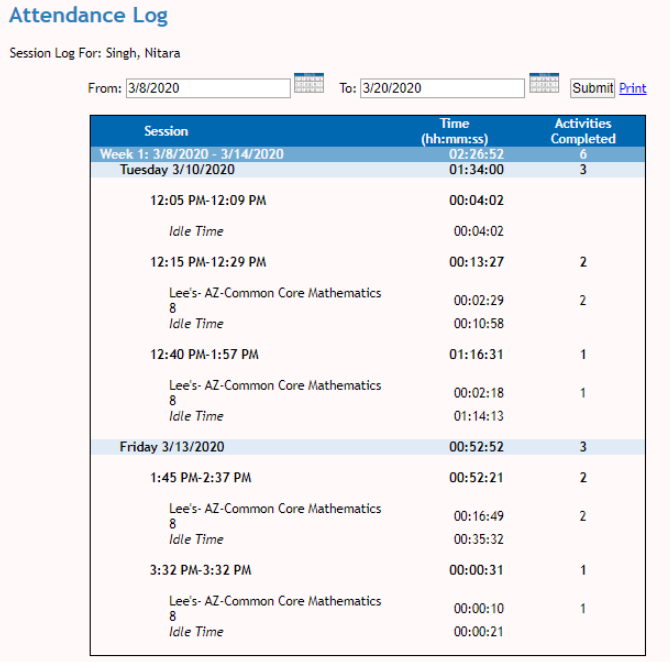 Attendance Log

Session Log For: Singh, Nitara

From: 3/8/2020 To: 3/20/2020 Submit Print

| Session | Time (hh:mm:ss) | Activities Completed |
|---|---|---|
| Week 1: 3/8/2020 - 3/14/2020 | 02:26:52 | 6 |
| Tuesday 3/10/2020 | 01:34:00 | 3 |
| 12:05 PM-12:09 PM | 00:04:02 | |
| Idle Time | 00:04:02 | |
| 12:15 PM-12:29 PM | 00:13:27 | 2 |
| Lee's- AZ-Common Core Mathematics 8 | 00:02:29 | 2 |
| Idle Time | 00:10:58 | |
| 12:40 PM-1:57 PM | 01:16:31 | 1 |
| Lee's- AZ-Common Core Mathematics 8 | 00:02:18 | 1 |
| Idle Time | 01:14:13 | |
| Friday 3/13/2020 | 00:52:52 | 3 |
| 1:45 PM-2:37 PM | 00:52:21 | 2 |
| Lee's- AZ-Common Core Mathematics 8 | 00:16:49 | 2 |
| Idle Time | 00:35:32 | |
| 3:32 PM-3:32 PM | 00:00:31 | 1 |
| Lee's- AZ-Common Core Mathematics 8 | 00:00:10 | 1 |
| Idle Time | 00:00:21 | |